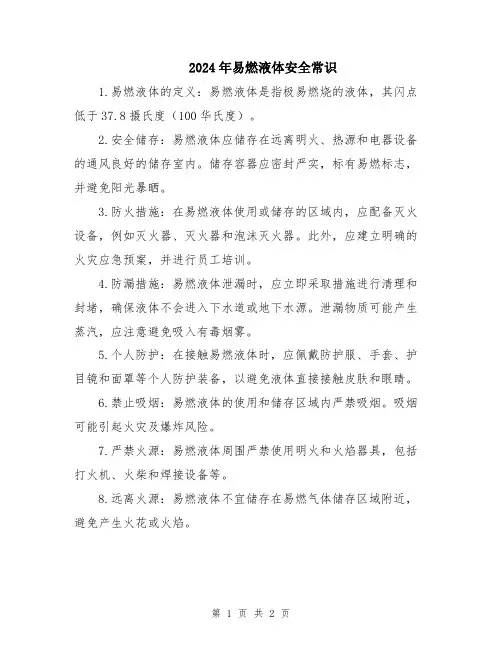 2024年易燃液体安全常识

1.易燃液体的定义：易燃液体是指极易燃烧的液体，其闪点低于37.8摄氏度（100华氏度）。

2.安全储存：易燃液体应储存在远离明火、热源和电器设备的通风良好的储存室内。储存容器应密封严实，标有易燃标志，并避免阳光暴晒。

3.防火措施：在易燃液体使用或储存的区域内，应配备灭火设备，例如灭火器、灭火器和泡沫灭火器。此外，应建立明确的火灾应急预案，并进行员工培训。

4.防漏措施：易燃液体泄漏时，应立即采取措施进行清理和封堵，确保液体不会进入下水道或地下水源。泄漏物质可能产生蒸汽，应注意避免吸入有毒烟雾。

5.个人防护：在接触易燃液体时，应佩戴防护服、手套、护目镜和面罩等个人防护装备，以避免液体直接接触皮肤和眼睛。

6.禁止吸烟：易燃液体的使用和储存区域内严禁吸烟。吸烟可能引起火灾及爆炸风险。

7.严禁火源：易燃液体周围严禁使用明火和火焰器具，包括打火机、火柴和焊接设备等。

8.远离火源：易燃液体不宜储存在易燃气体储存区域附近，避免产生火花或火焰。

第 1 页 共 2 页